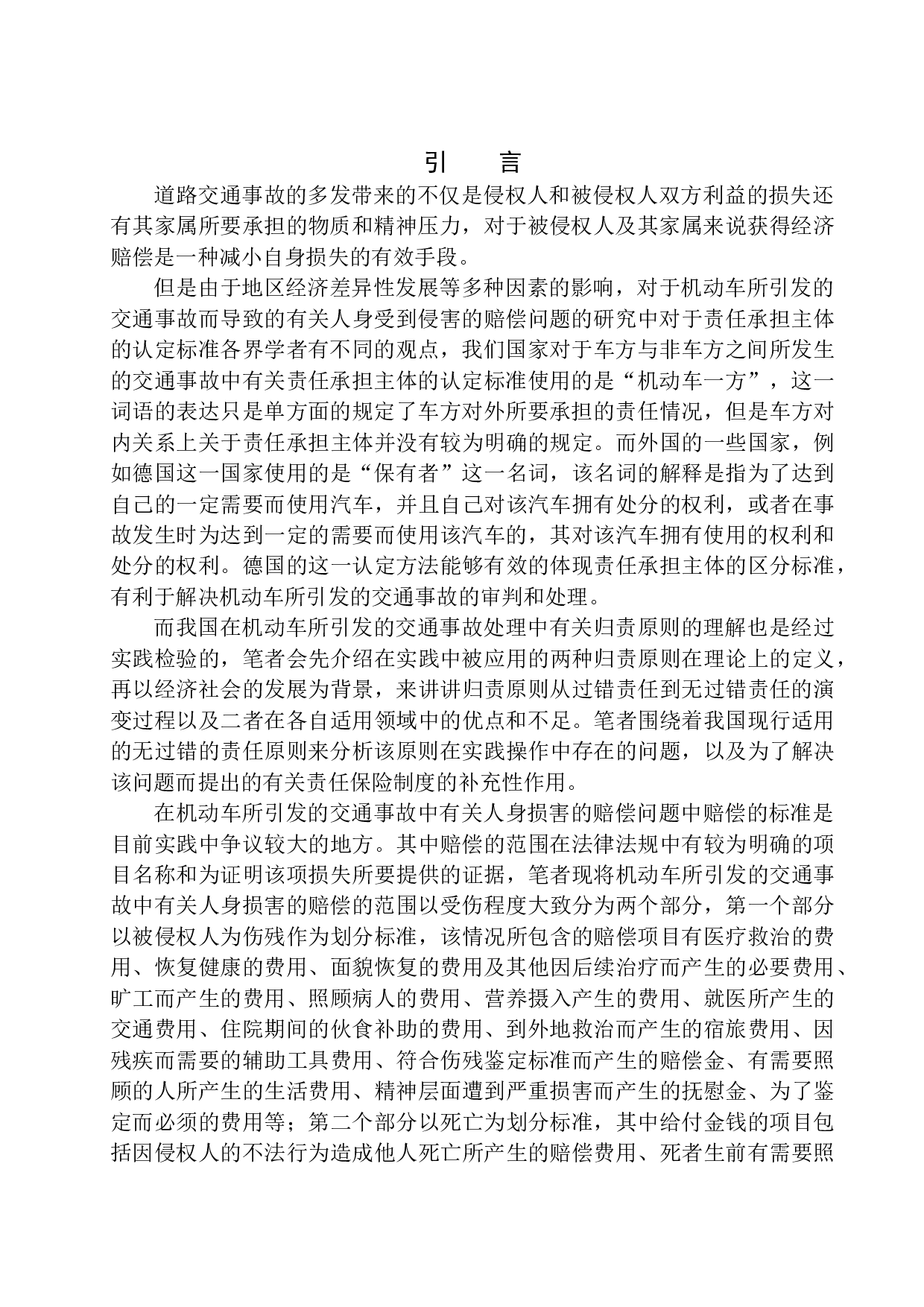 引　言

道路交通事故的多发带来的不仅是侵权人和被侵权人双方利益的损失还有其家属所要承担的物质和精神压力，对于被侵权人及其家属来说获得经济赔偿是一种减小自身损失的有效手段。

但是由于地区经济差异性发展等多种因素的影响，对于机动车所引发的交通事故而导致的有关人身受到侵害的赔偿问题的研究中对于责任承担主体的认定标准各界学者有不同的观点，我们国家对于车方与非车方之间所发生的交通事故中有关责任承担主体的认定标准使用的是“机动车一方”，这一词语的表达只是单方面的规定了车方对外所要承担的责任情况，但是车方对内关系上关于责任承担主体并没有较为明确的规定。而外国的一些国家，例如德国这一国家使用的是“保有者”这一名词，该名词的解释是指为了达到自己的一定需要而使用汽车，并且自己对该汽车拥有处分的权利，或者在事故发生时为达到一定的需要而使用该汽车的，其对该汽车拥有使用的权利和处分的权利。德国的这一认定方法能够有效的体现责任承担主体的区分标准，有利于解决机动车所引发的交通事故的审判和处理。

而我国在机动车所引发的交通事故处理中有关归责原则的理解也是经过实践检验的，笔者会先介绍在实践中被应用的两种归责原则在理论上的定义，再以经济社会的发展为背景，来讲讲归责原则从过错责任到无过错责任的演变过程以及二者在各自适用领域中的优点和不足。笔者围绕着我国现行适用的无过错的责任原则来分析该原则在实践操作中存在的问题，以及为了解决该问题而提出的有关责任保险制度的补充性作用。

在机动车所引发的交通事故中有关人身损害的赔偿问题中赔偿的标准是目前实践中争议较大的地方。其中赔偿的范围在法律法规中有较为明确的项目名称和为证明该项损失所要提供的证据，笔者现将机动车所引发的交通事故中有关人身损害的赔偿的范围以受伤程度大致分为两个部分，第一个部分以被侵权人为伤残作为划分标准，该情况所包含的赔偿项目有医疗救治的费用、恢复健康的费用、面貌恢复的费用及其他因后续治疗而产生的必要费用、旷工而产生的费用、照顾病人的费用、营养摄入产生的费用、就医所产生的交通费用、住院期间的伙食补助的费用、到外地救治而产生的宿旅费用、因残疾而需要的辅助工具费用、符合伤残鉴定标准而产生的赔偿金、有需要照顾的人所产生的生活费用、精神层面遭到严重损害而产生的抚慰金、为了鉴定而必须的费用等；第二个部分以死亡为划分标准，其中给付金钱的项目包括因侵权人的不法行为造成他人死亡所产生的赔偿费用、死者生前有需要照